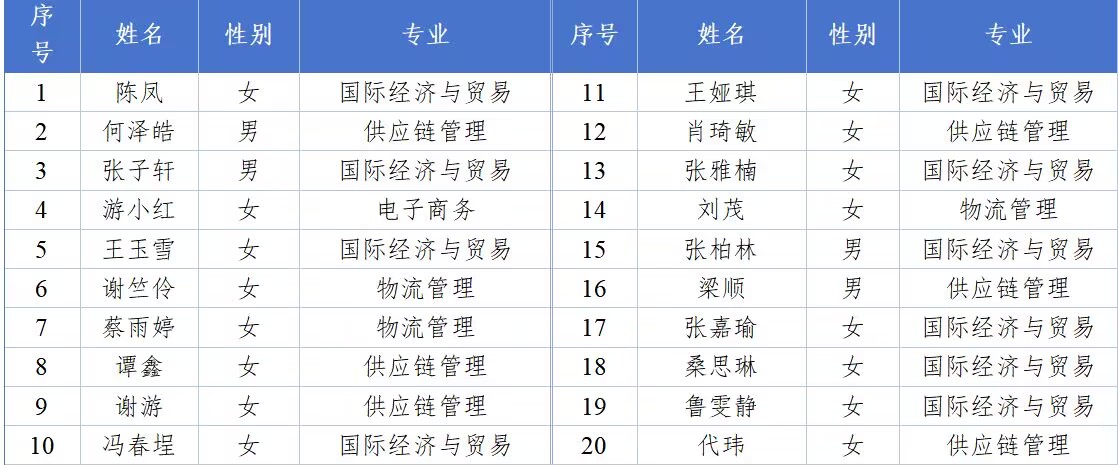 | 序号 | 姓名 | 性别 | 专业 | 序号 | 姓名 | 性别 | 专业 |
|---|---|---|---|---|---|---|---|
| 1 | 陈凤 | 女 | 国际经济与贸易 | 11 | 王娅琪 | 女 | 国际经济与贸易 |
| 2 | 何泽皓 | 男 | 供应链管理 | 12 | 肖琦敏 | 女 | 供应链管理 |
| 3 | 张子轩 | 男 | 国际经济与贸易 | 13 | 张雅楠 | 女 | 国际经济与贸易 |
| 4 | 游小红 | 女 | 电子商务 | 14 | 刘茂 | 女 | 物流管理 |
| 5 | 王玉雪 | 女 | 国际经济与贸易 | 15 | 张柏林 | 男 | 国际经济与贸易 |
| 6 | 谢竺伶 | 女 | 物流管理 | 16 | 梁顺 | 男 | 供应链管理 |
| 7 | 蔡雨婷 | 女 | 物流管理 | 17 | 张嘉瑜 | 女 | 国际经济与贸易 |
| 8 | 谭鑫 | 女 | 供应链管理 | 18 | 桑思琳 | 女 | 国际经济与贸易 |
| 9 | 谢游 | 女 | 供应链管理 | 19 | 鲁雯静 | 女 | 国际经济与贸易 |
| 10 | 冯春埕 | 女 | 国际经济与贸易 | 20 | 代玮 | 女 | 供应链管理 |